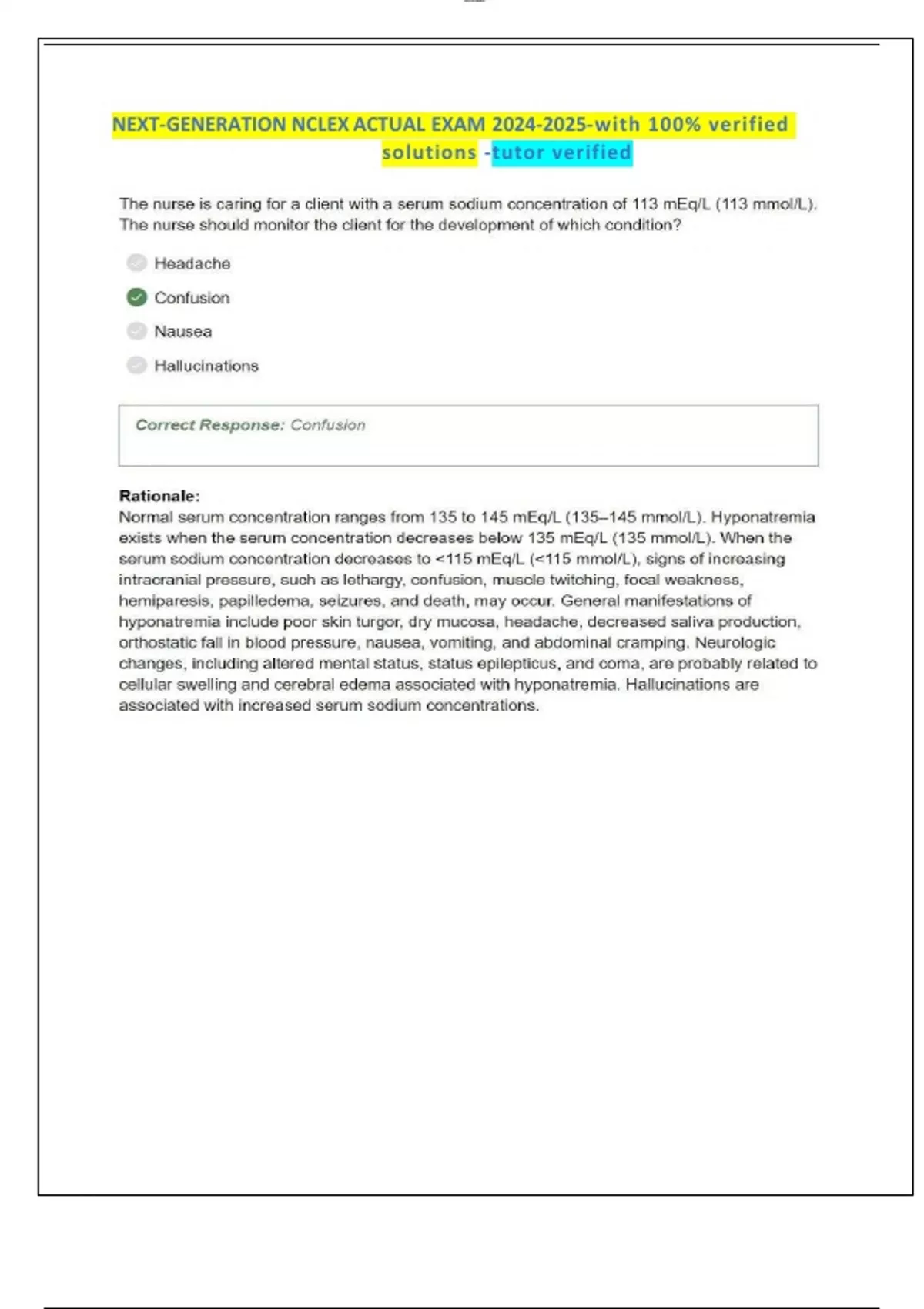 NEXT-GENERATION NCLEX ACTUAL EXAM 2024-2025-with 100% verified solutions -tutor verified

The nurse is caring for a client with a serum sodium concentration of 113 mEq/L (113 mmol/L). The nurse should monitor the client for the development of which condition?

Headache

Confusion

Nausea

Hallucinations

Correct Response: Confusion

Rationale:
Normal serum concentration ranges from 135 to 145 mEq/L (135–145 mmol/L). Hyponatremia exists when the serum concentration decreases below 135 mEq/L (135 mmol/L). When the serum sodium concentration decreases to <115 mEq/L (<115 mmol/L), signs of increasing intracranial pressure, such as lethargy, confusion, muscle twitching, focal weakness, hemiparesis, papilledema, seizures, and death, may occur. General manifestations of hyponatremia include poor skin turgor, dry mucosa, headache, decreased saliva production, orthostatic fall in blood pressure, nausea, vomiting, and abdominal cramping. Neurologic changes, including altered mental status, status epilepticus, and coma, are probably related to cellular swelling and cerebral edema associated with hyponatremia. Hallucinations are associated with increased serum sodium concentrations.